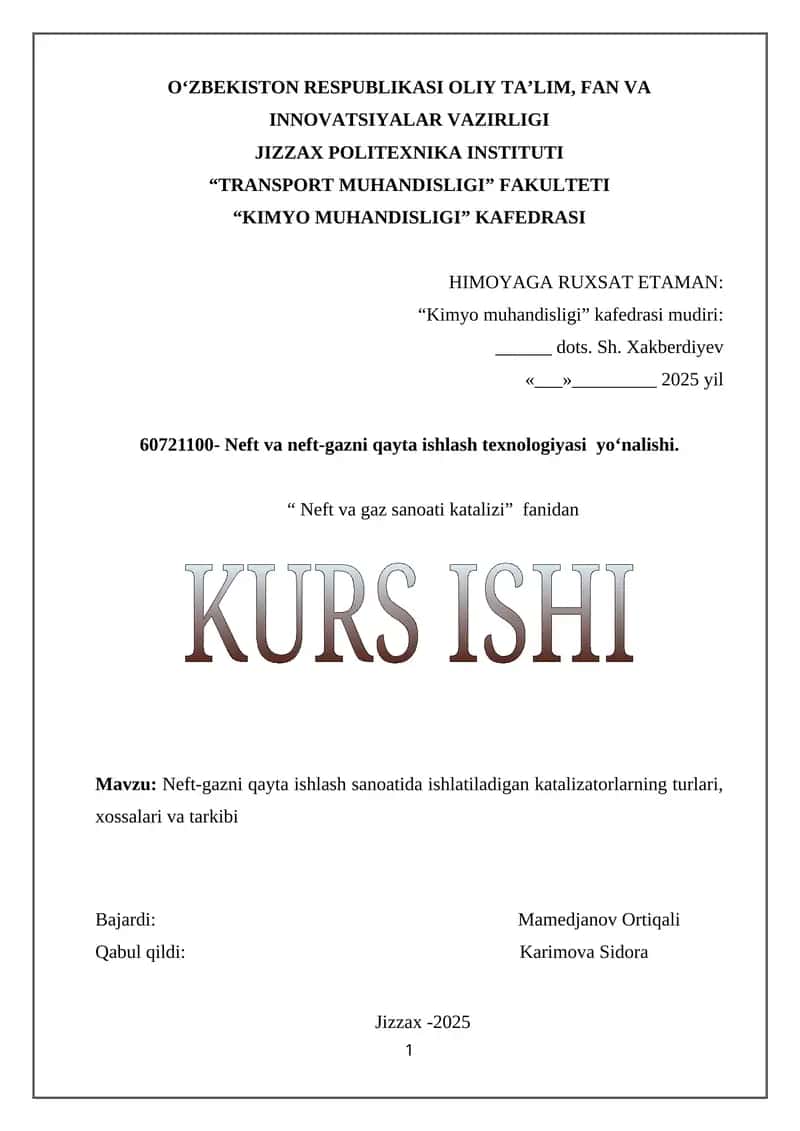 O‘ZBEKISTON RESPUBLIKASI OLIY TA’LIM, FAN VA INNOVATSIYALAR VAZIRLIGI
JIZZAX POLITEXNIKA INSTITUTI
“TRANSPORT MUHANDISLIGI” FAKULTETI
“KIMYO MUHANDISLIGI” KAFEDRASI

HIMOYAGA RUXSAT ETAMAN:
“Kimyo muhandisligi” kafedrasi mudiri:
______ dots. Sh. Xakberdiyev
«___»_________ 2025 yil

60721100- Neft va neft-gazni qayta ishlash texnologiyasi yo‘nalishi.

“ Neft va gaz sanoati katalizi” fanidan

KURS ISHI

Mavzu: Neft-gazni qayta ishlash sanoatida ishlatiladigan katalizatorlarning turlari, xossalari va tarkibi

Bajardi: Mamedjanov Ortiqali
Qabul qildi: Karimova Sidora

Jizzax -2025
1